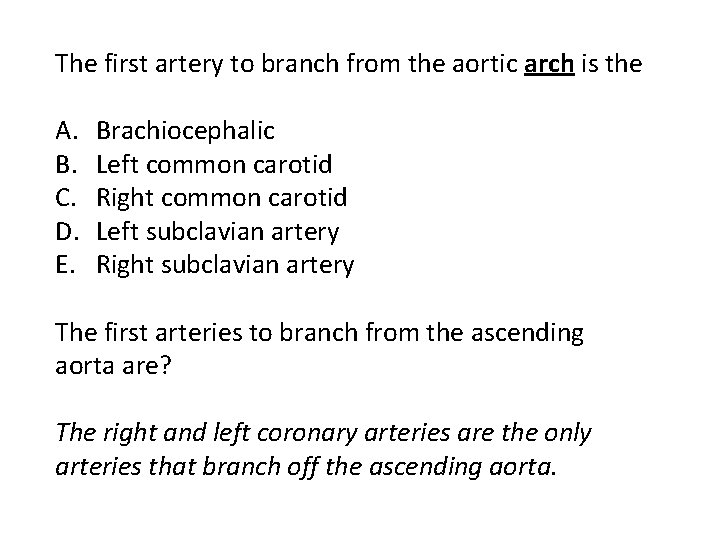 The first artery to branch from the aortic arch is the

A. Brachiocephalic
B. Left common carotid
C. Right common carotid
D. Left subclavian artery
E. Right subclavian artery

The first arteries to branch from the ascending aorta are?

The right and left coronary arteries are the only arteries that branch off the ascending aorta.